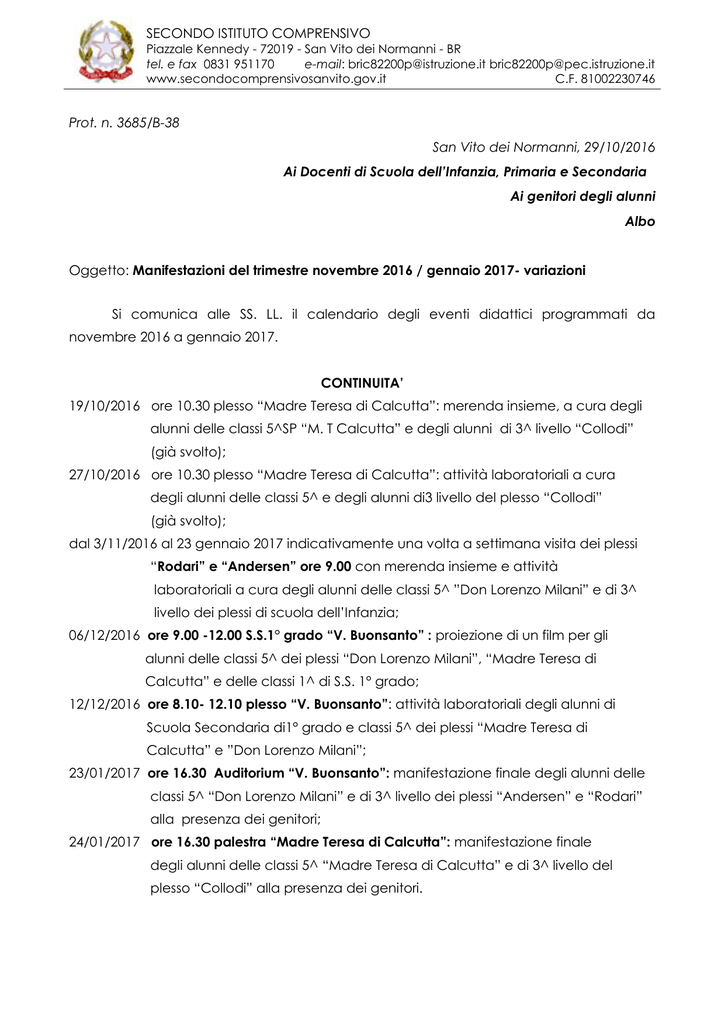 SECONDO ISTITUTO COMPRENSIVO
Piazzale Kennedy - 72019 - San Vito dei Normanni - BR
tel. e fax 0831 951170 e-mail: bric82200p@istruzione.it bric82200p@pec.istruzione.it
www.secondocomprensivosanvito.gov.it C.F. 81002230746

Prot. n. 3685/B-38

San Vito dei Normanni, 29/10/2016

Ai Docenti di Scuola dell'Infanzia, Primaria e Secondaria
Ai genitori degli alunni
Albo

Oggetto: Manifestazioni del trimestre novembre 2016 / gennaio 2017- variazioni

Si comunica alle SS. LL. il calendario degli eventi didattici programmati da novembre 2016 a gennaio 2017.

CONTINUITA'

19/10/2016 ore 10.30 plesso "Madre Teresa di Calcutta": merenda insieme, a cura degli alunni delle classi 5^SP "M. T Calcutta" e degli alunni di 3^ livello "Collodi" (già svolto);

27/10/2016 ore 10.30 plesso "Madre Teresa di Calcutta": attività laboratoriali a cura degli alunni delle classi 5^ e degli alunni di3 livello del plesso "Collodi" (già svolto);

dal 3/11/2016 al 23 gennaio 2017 indicativamente una volta a settimana visita dei plessi "Rodari" e "Andersen" ore 9.00 con merenda insieme e attività laboratoriali a cura degli alunni delle classi 5^ "Don Lorenzo Milani" e di 3^ livello dei plessi di scuola dell'Infanzia;

06/12/2016 ore 9.00 -12.00 S.S.1° grado "V. Buonsanto" : proiezione di un film per gli alunni delle classi 5^ dei plessi "Don Lorenzo Milani", "Madre Teresa di Calcutta" e delle classi 1^ di S.S. 1° grado;

12/12/2016 ore 8.10- 12.10 plesso "V. Buonsanto": attività laboratoriali degli alunni di Scuola Secondaria di1° grado e classi 5^ dei plessi "Madre Teresa di Calcutta" e "Don Lorenzo Milani";

23/01/2017 ore 16.30 Auditorium "V. Buonsanto": manifestazione finale degli alunni delle classi 5^ "Don Lorenzo Milani" e di 3^ livello dei plessi "Andersen" e "Rodari" alla presenza dei genitori;

24/01/2017 ore 16.30 palestra "Madre Teresa di Calcutta": manifestazione finale degli alunni delle classi 5^ "Madre Teresa di Calcutta" e di 3^ livello del plesso "Collodi" alla presenza dei genitori.